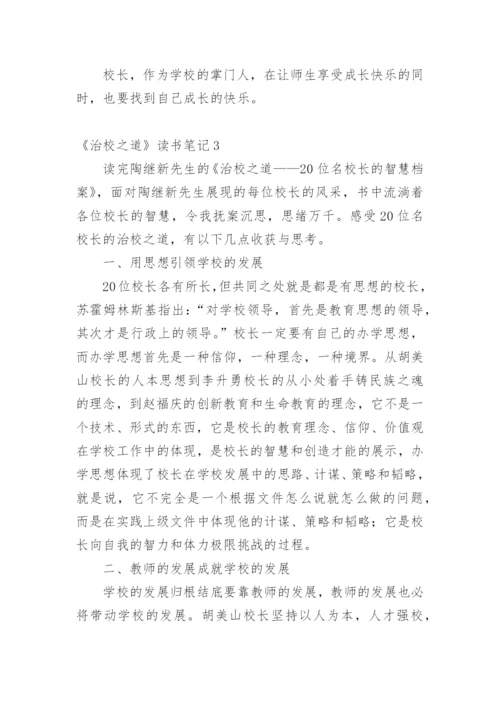 校长，作为学校的掌门人，在让师生享受成长快乐的同时，也要找到自己成长的快乐。

《治校之道》读书笔记3

读完陶继新先生的《治校之道——20位名校长的智慧档案》，面对陶继新先生展现的每位校长的风采，书中流淌着各位校长的智慧，令我抚案沉思，思绪万千。感受20位名校长的治校之道，有以下几点收获与思考。

一、用思想引领学校的发展

20位校长各有所长，但共同之处就是都是有思想的校长，苏霍姆林斯基指出：“对学校领导，首先是教育思想的领导，其次才是行政上的领导。”校长一定要有自己的办学思想，而办学思想首先是一种信仰，一种理念，一种境界。从胡美山校长的人本思想到李升勇校长的从小处着手铸民族之魂的理念，到赵福庆的创新教育和生命教育的理念，它不是一个技术、形式的东西，它是校长的教育理念、信仰、价值观在学校工作中的体现，是校长的智慧和创造才能的展示，办学思想体现了校长在学校发展中的思路、计谋、策略和韬略，就是说，它不完全是一个根据文件怎么说就怎么做的问题，而是在实践上级文件中体现他的计谋、策略和韬略；它是校长向自我的智力和体力极限挑战的过程。

二、教师的发展成就学校的发展

学校的发展归根结底要靠教师的发展，教师的发展也必将带动学校的发展。胡美山校长坚持以人为本，人才强校，